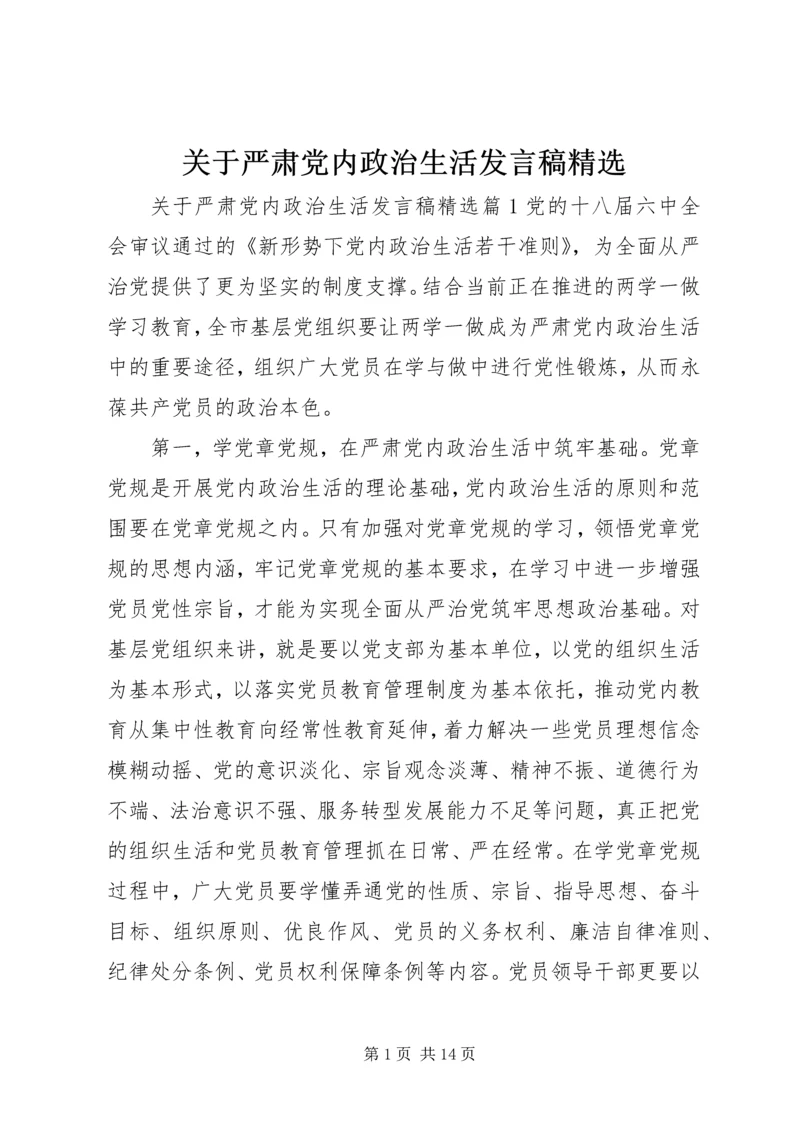 关于严肃党内政治生活发言稿精选

关于严肃党内政治生活发言稿精选篇1党的十八届六中全会审议通过的《新形势下党内政治生活若干准则》，为全面从严治党提供了更为坚实的制度支撑。结合当前正在推进的两学一做学习教育，全市基层党组织要让两学一做成为严肃党内政治生活中的重要途径，组织广大党员在学与做中进行党性锻炼，从而永葆共产党员的政治本色。

第一，学党章党规，在严肃党内政治生活中筑牢基础。党章党规是开展党内政治生活的理论基础，党内政治生活的原则和范围要在党章党规之内。只有加强对党章党规的学习，领悟党章党规的思想内涵，牢记党章党规的基本要求，在学习中进一步增强党员党性宗旨，才能为实现全面从严治党筑牢思想政治基础。对基层党组织来讲，就是要以党支部为基本单位，以党的组织生活为基本形式，以落实党员教育管理制度为基本依托，推动党内教育从集中性教育向经常性教育延伸，着力解决一些党员理想信念模糊动摇、党的意识淡化、宗旨观念淡薄、精神不振、道德行为不端、法治意识不强、服务转型发展能力不足等问题，真正把党的组织生活和党员教育管理抓在日常、严在经常。在学党章党规过程中，广大党员要学懂弄通党的性质、宗旨、指导思想、奋斗目标、组织原则、优良作风、党员的义务权利、廉洁自律准则、纪律处分条例、党员权利保障条例等内容。党员领导干部更要以

第1页 共14页